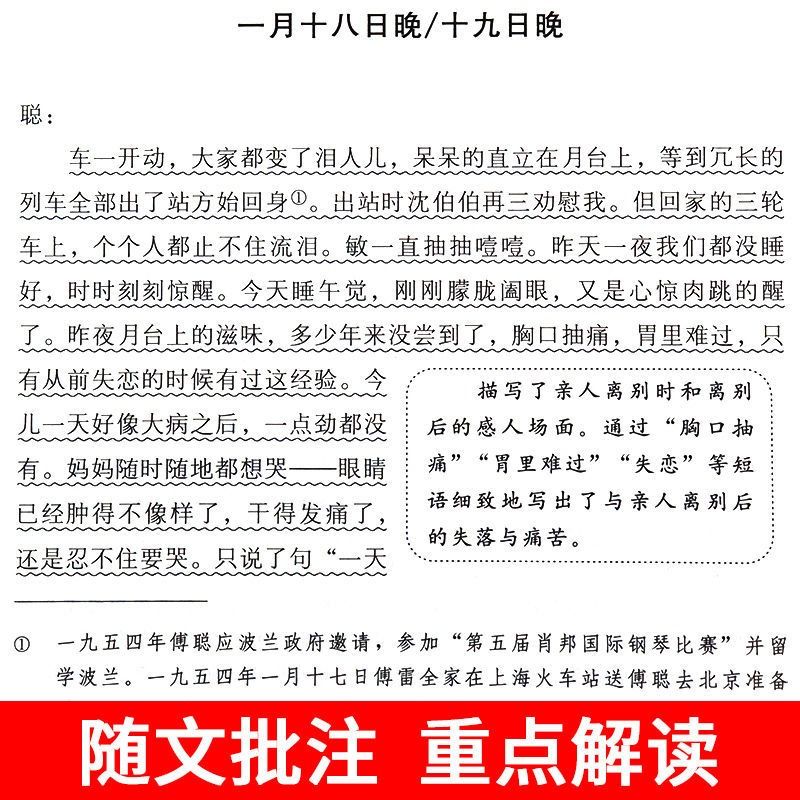 一月十八日晚/十九日晚

聪：

车一开动，大家都变了泪人儿，呆呆的直立在月台上，等到冗长的列车全部出了站方始回身①。出站时沈伯伯再三劝慰我。但回家的三轮车上，个个人都止不住流泪。敏一直抽抽噎噎。昨天一夜我们都没睡好，时时刻刻惊醒。今天睡午觉，刚刚朦胧阖眼，又是心惊肉跳的醒了。昨夜月台上的滋味，多少年来没尝到了，胸口抽痛，胃里难过，只有从前失恋的时候有过这经验。今儿一天好像大病之后，一点劲都没有。妈妈随时随地都想哭——眼睛已经肿得不像样了，干得发痛了，还是忍不住要哭。只说了句“一天

描写了亲人离别时和离别后的感人场面。通过“胸口抽痛”“胃里难过”“失恋”等短语细致地写出了与亲人离别后的失落与痛苦。

① 一九五四年傅聪应波兰政府邀请，参加“第五届肖邦国际钢琴比赛”并留学波兰。一九五四年一月十七日傅雷全家在上海火车站送傅聪去北京准备

随文批注 重点解读